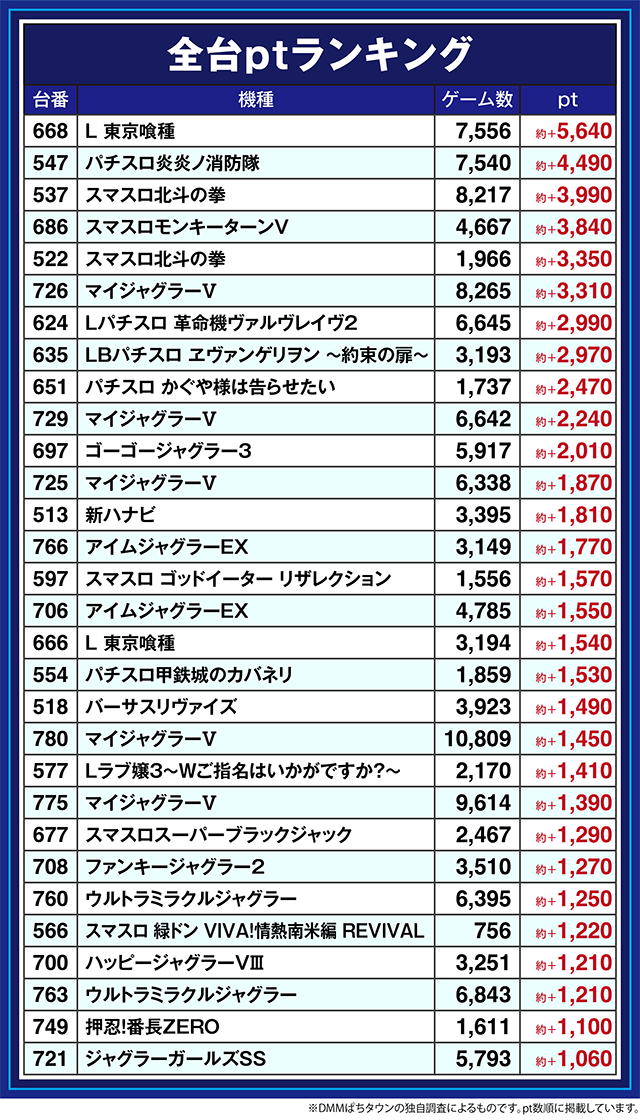 全台ptランキング

| 台番 | 機種 | ゲーム数 | pt |
|---|---|---|---|
| 668 | L 東京喰種 | 7,556 | 約+5,640 |
| 547 | パチスロ炎炎ノ消防隊 | 7,540 | 約+4,490 |
| 537 | スマスロ北斗の拳 | 8,217 | 約+3,990 |
| 686 | スマスロモンキーターンV | 4,667 | 約+3,840 |
| 522 | スマスロ北斗の拳 | 1,966 | 約+3,350 |
| 726 | マイジャグラーV | 8,265 | 約+3,310 |
| 624 | Lパチスロ 革命機ヴァルヴレイヴ2 | 6,645 | 約+2,990 |
| 635 | LBパチスロ ヱヴァンゲリヲン ~約束の扉~ | 3,193 | 約+2,970 |
| 651 | パチスロ かぐや様は告らせたい | 1,737 | 約+2,470 |
| 729 | マイジャグラーV | 6,642 | 約+2,240 |
| 697 | ゴーゴージャグラー3 | 5,917 | 約+2,010 |
| 725 | マイジャグラーV | 6,338 | 約+1,870 |
| 513 | 新ハナビ | 3,395 | 約+1,810 |
| 766 | アイムジャグラーEX | 3,149 | 約+1,770 |
| 597 | スマスロ ゴッドイーター リザレクション | 1,556 | 約+1,570 |
| 706 | アイムジャグラーEX | 4,785 | 約+1,550 |
| 666 | L 東京喰種 | 3,194 | 約+1,540 |
| 554 | パチスロ甲鉄城のカバネリ | 1,859 | 約+1,530 |
| 518 | バーサスリヴァイズ | 3,923 | 約+1,490 |
| 780 | マイジャグラーV | 10,809 | 約+1,450 |
| 577 | Lラブ嬢3~Wご指名はいかがですか?~ | 2,170 | 約+1,410 |
| 775 | マイジャグラーV | 9,614 | 約+1,390 |
| 677 | スマスロスーパーブラックジャック | 2,467 | 約+1,290 |
| 708 | ファンキージャグラー2 | 3,510 | 約+1,270 |
| 760 | ウルトラミラクルジャグラー | 6,395 | 約+1,250 |
| 566 | スマスロ 緑ドン VIVA!情熱南米編 REVIVAL | 756 | 約+1,220 |
| 700 | ハッピージャグラーVⅢ | 3,251 | 約+1,210 |
| 763 | ウルトラミラクルジャグラー | 6,843 | 約+1,210 |
| 749 | 押忍!番長ZERO | 1,611 | 約+1,100 |
| 721 | ジャグラーガールズSS | 5,793 | 約+1,060 |

※DMMぱちタウンの独自調査によるものです。pt数順に掲載しています。